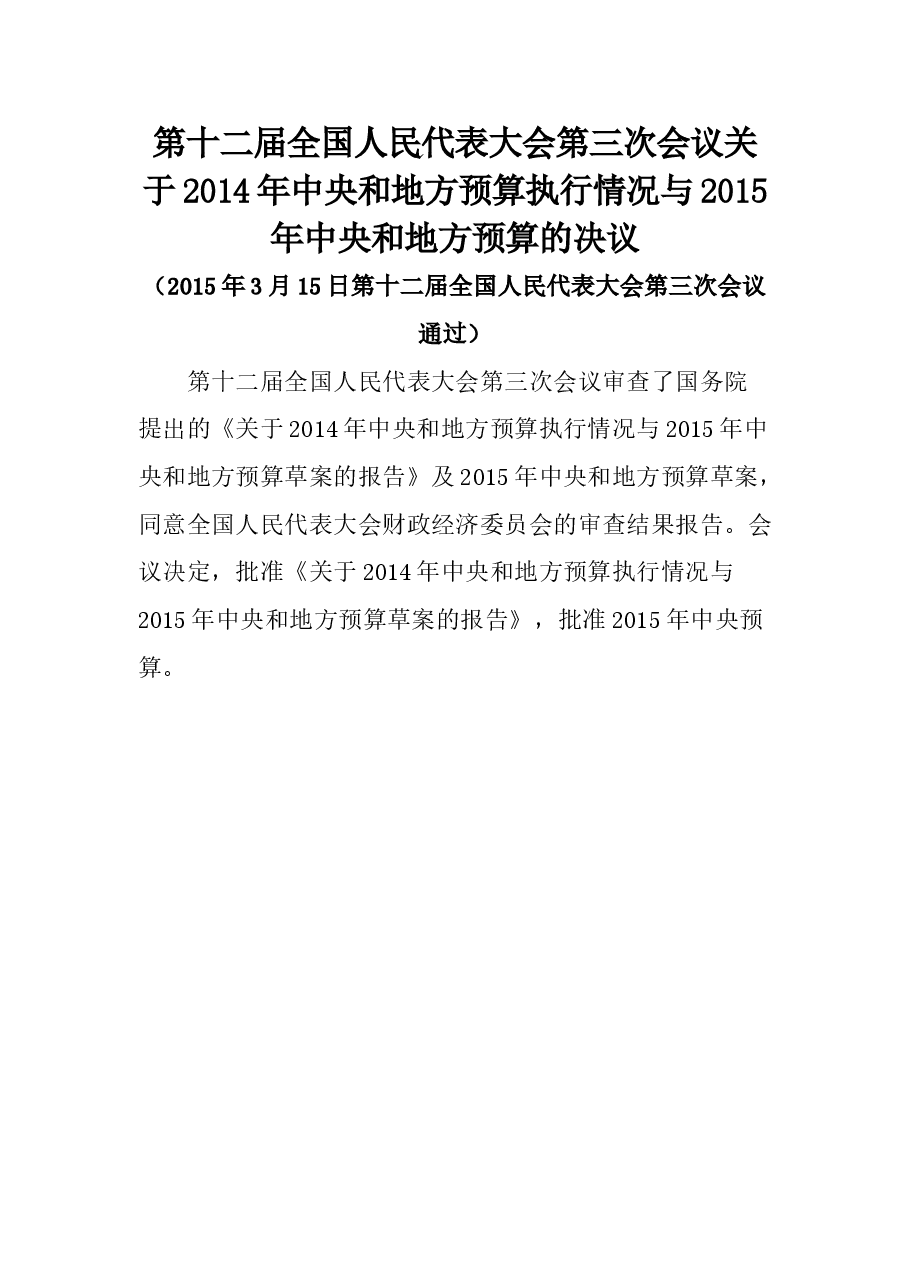 第十二届全国人民代表大会第三次会议关于2014年中央和地方预算执行情况与2015年中央和地方预算的决议

（2015年3月15日第十二届全国人民代表大会第三次会议通过）

第十二届全国人民代表大会第三次会议审查了国务院提出的《关于2014年中央和地方预算执行情况与2015年中央和地方预算草案的报告》及2015年中央和地方预算草案，同意全国人民代表大会财政经济委员会的审查结果报告。会议决定，批准《关于2014年中央和地方预算执行情况与2015年中央和地方预算草案的报告》，批准2015年中央预算。